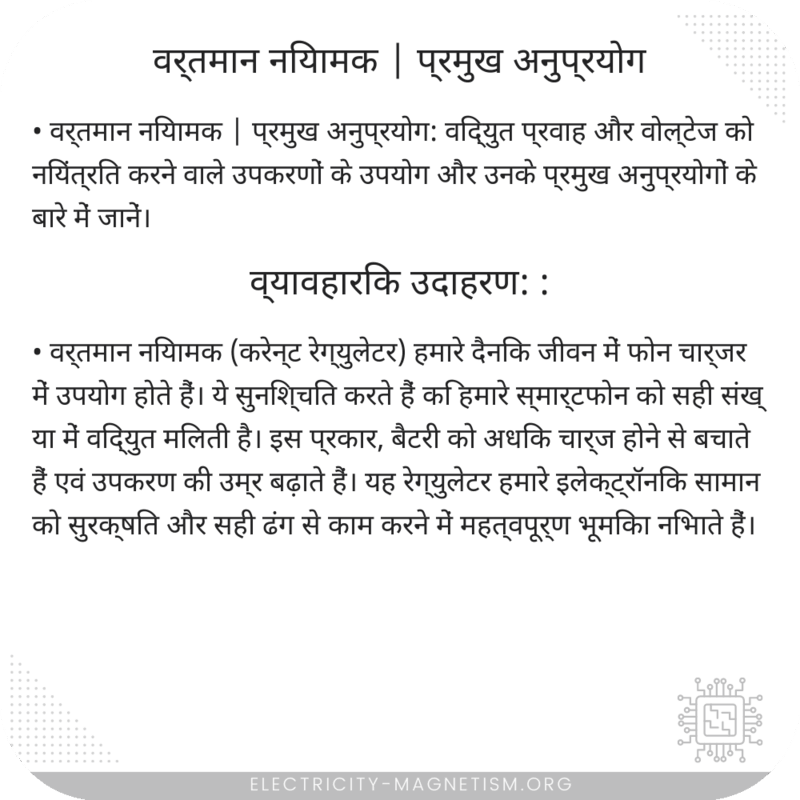 वर्तमान नियामक | प्रमुख अनुप्रयोग

• वर्तमान नियामक | प्रमुख अनुप्रयोग: विद्युत प्रवाह और वोल्टेज को नियंत्रित करने वाले उपकरणों के उपयोग और उनके प्रमुख अनुप्रयोगों के बारे में जानें।

व्यावहारिक उदाहरण: :

• वर्तमान नियामक (करेन्ट रेग्युलेटर) हमारे दैनिक जीवन में फोन चार्जर में उपयोग होते हैं। ये सुनिश्चित करते हैं कि हमारे स्मार्टफोन को सही संख्या में विद्युत मिलती है। इस प्रकार, बैटरी को अधिक चार्ज होने से बचाते हैं एवं उपकरण की उम्र बढ़ाते हैं। यह रेग्युलेटर हमारे इलेक्ट्रॉनिक सामान को सुरक्षित और सही ढंग से काम करने में महत्वपूर्ण भूमिका निभाते हैं।

ELECTRICITY-MAGNETISM.ORG